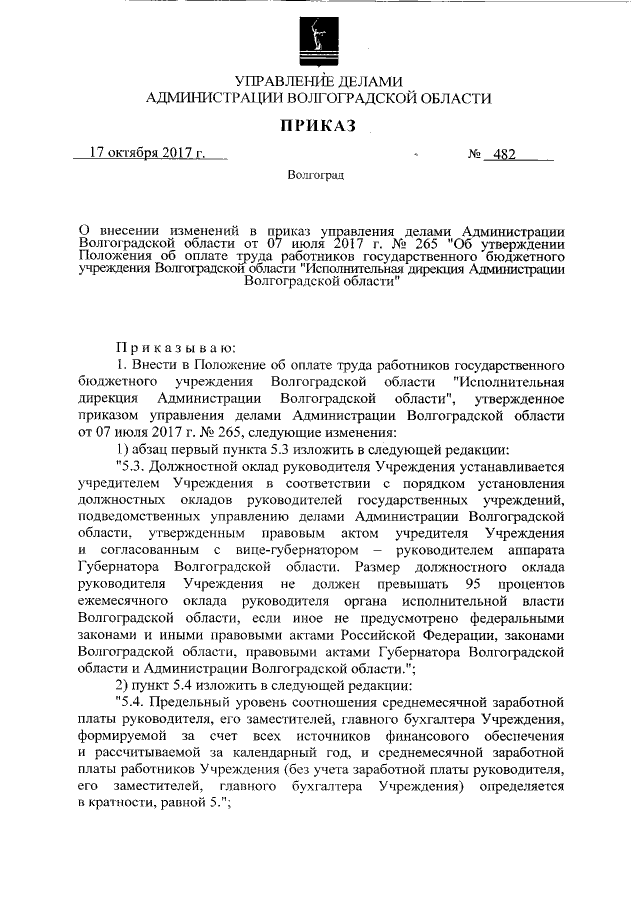 УПРАВЛЕНИЕ ДЕЛАМИ
АДМИНИСТРАЦИИ ВОЛГОГРАДСКОЙ ОБЛАСТИ

ПРИКАЗ

17 октября 2017 г. № 482

Волгоград

О внесении изменений в приказ управления делами Администрации Волгоградской области от 07 июля 2017 г. № 265 "Об утверждении Положения об оплате труда работников государственного бюджетного учреждения Волгоградской области "Исполнительная дирекция Администрации Волгоградской области"

Приказываю:

1. Внести в Положение об оплате труда работников государственного бюджетного учреждения Волгоградской области "Исполнительная дирекция Администрации Волгоградской области", утвержденное приказом управления делами Администрации Волгоградской области от 07 июля 2017 г. № 265, следующие изменения:

1) абзац первый пункта 5.3 изложить в следующей редакции:

"5.3. Должностной оклад руководителя Учреждения устанавливается учредителем Учреждения в соответствии с порядком установления должностных окладов руководителей государственных учреждений, подведомственных управлению делами Администрации Волгоградской области, утвержденным правовым актом учредителя Учреждения и согласованным с вице-губернатором – руководителем аппарата Губернатора Волгоградской области. Размер должностного оклада руководителя Учреждения не должен превышать 95 процентов ежемесячного оклада руководителя органа исполнительной власти Волгоградской области, если иное не предусмотрено федеральными законами и иными правовыми актами Российской Федерации, законами Волгоградской области, правовыми актами Губернатора Волгоградской области и Администрации Волгоградской области.";

2) пункт 5.4 изложить в следующей редакции:

"5.4. Предельный уровень соотношения среднемесячной заработной платы руководителя, его заместителей, главного бухгалтера Учреждения, формируемой за счет всех источников финансового обеспечения и рассчитываемой за календарный год, и среднемесячной заработной платы работников Учреждения (без учета заработной платы руководителя, его заместителей, главного бухгалтера Учреждения) определяется в кратности, равной 5.";